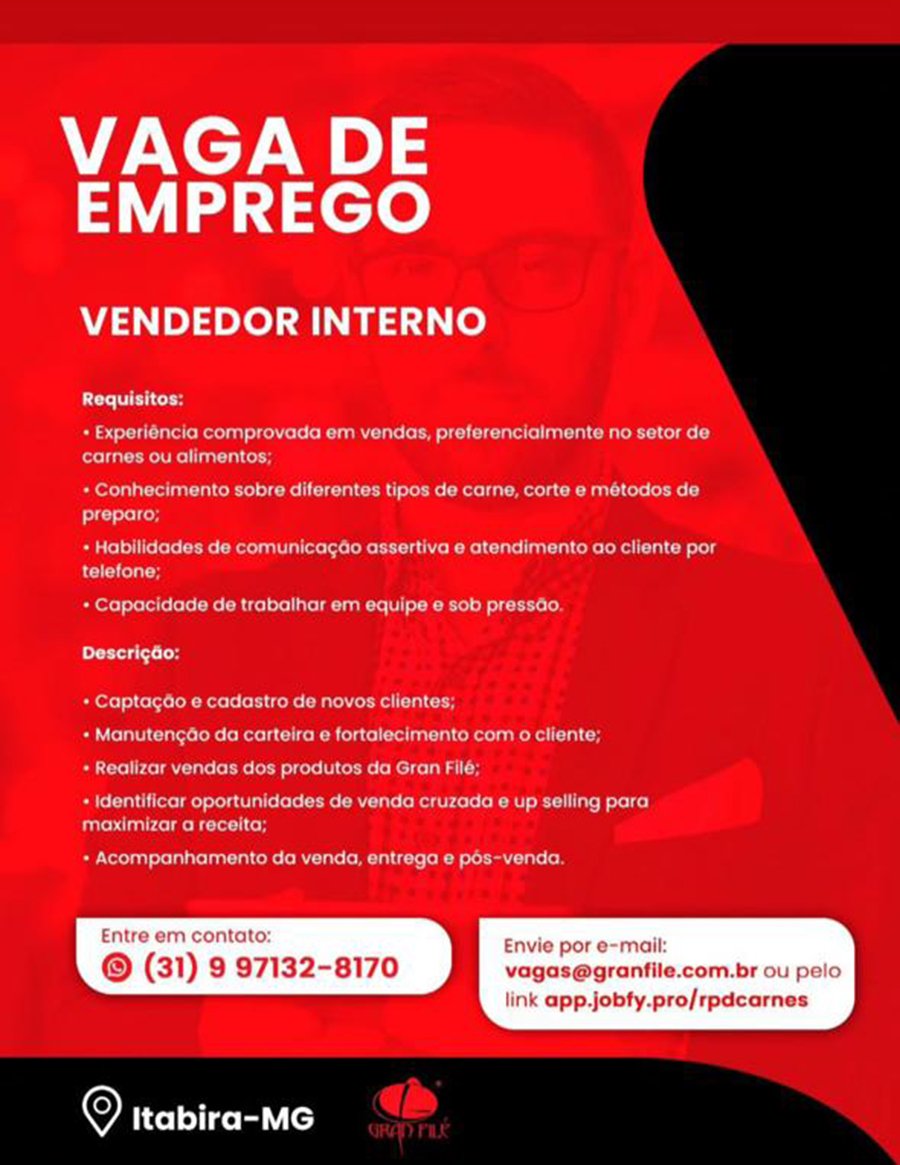 VAGA DE EMPREGO

VENDEDOR INTERNO

Requisitos:
• Experiência comprovada em vendas, preferencialmente no setor de carnes ou alimentos;
• Conhecimento sobre diferentes tipos de carne, corte e métodos de preparo;
• Habilidades de comunicação assertiva e atendimento ao cliente por telefone;
• Capacidade de trabalhar em equipe e sob pressão.

Descrição:
• Captação e cadastro de novos clientes;
• Manutenção da carteira e fortalecimento com o cliente;
• Realizar vendas dos produtos da Gran Filé;
• Identificar oportunidades de venda cruzada e up selling para maximizar a receita;
• Acompanhamento da venda, entrega e pós-venda.

Entre em contato:
(31) 9 97132-8170

Envie por e-mail:
vagas@granfile.com.br ou pelo link app.jobfy.pro/rpdcarnes

Itabira-MG

GRAN FILÉ